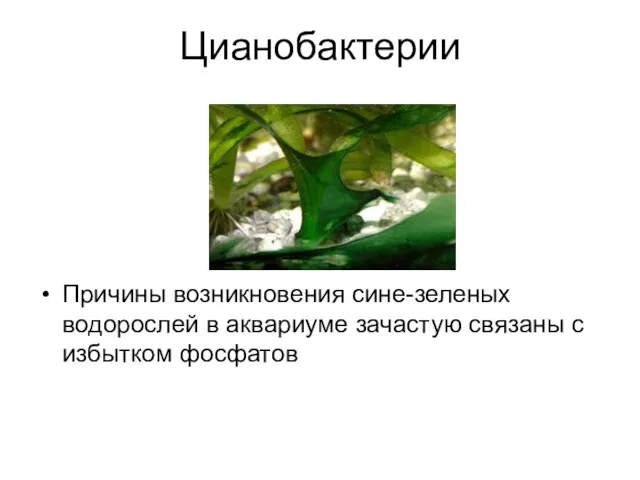 Цианобактерии

• Причины возникновения сине-зеленых водорослей в аквариуме зачастую связаны с избытком фосфатов